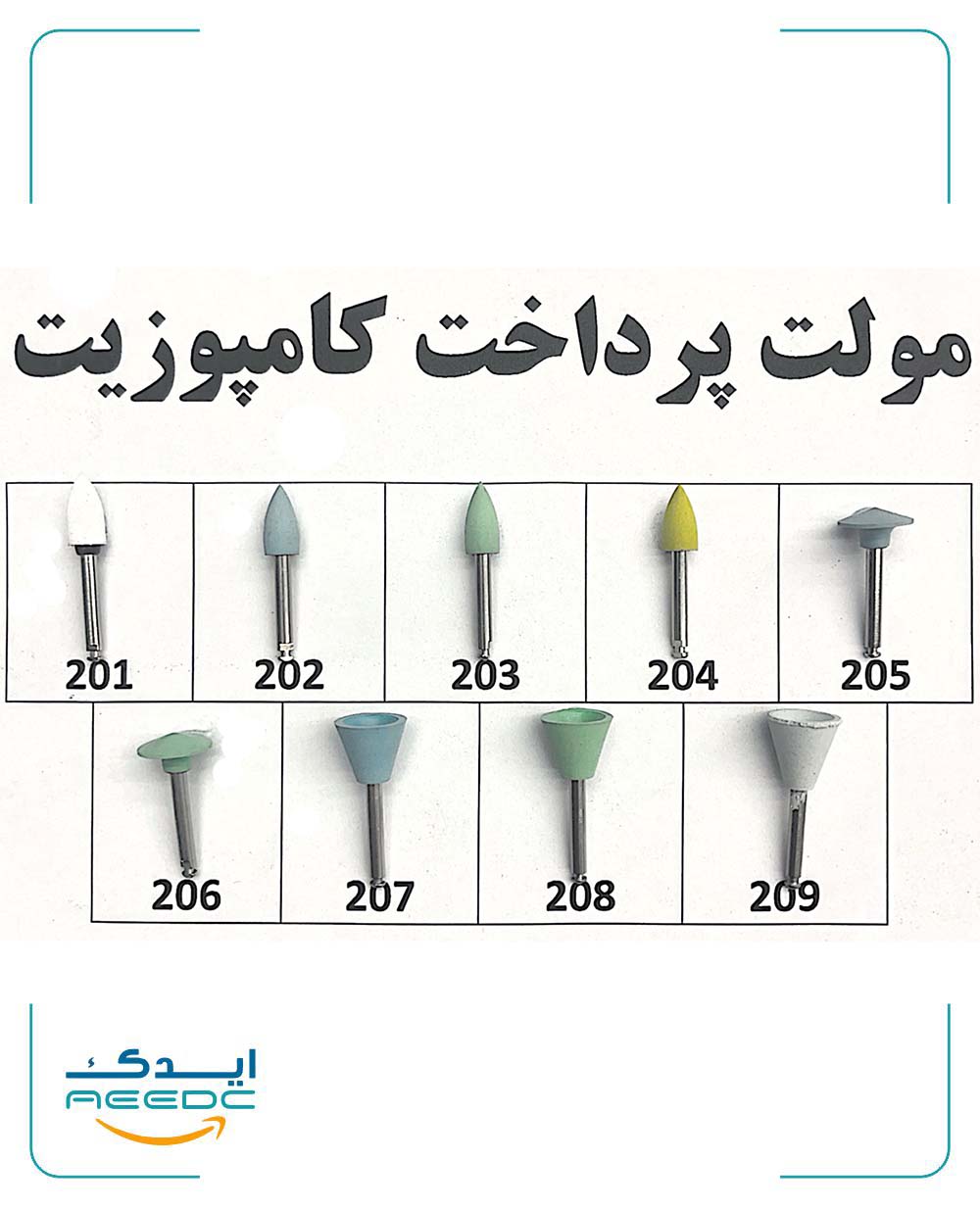 مولت پرداخت کامپوزیت

201
202
203
204
205
206
207
208
209

ایدک
AEEDC